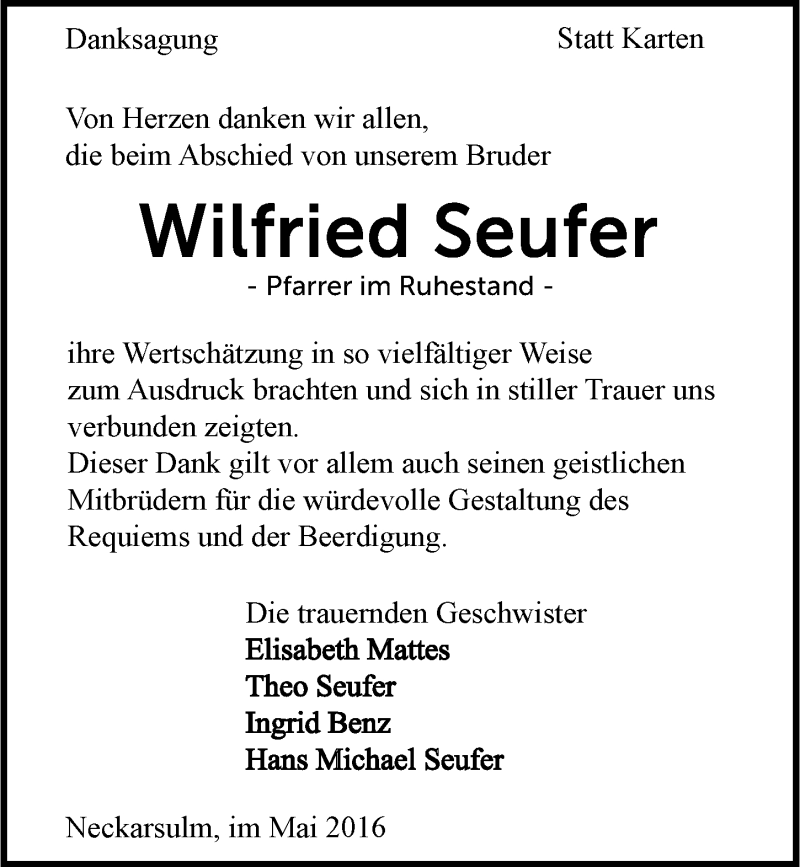 Danksagung

Statt Karten

Von Herzen danken wir allen,
die beim Abschied von unserem Bruder

Wilfried Seufer

- Pfarrer im Ruhestand -

ihre Wertschätzung in so vielfältiger Weise zum Ausdruck brachten und sich in stiller Trauer uns verbunden zeigten.
Dieser Dank gilt vor allem auch seinen geistlichen Mitbrüdern für die würdevolle Gestaltung des Requiems und der Beerdigung.

Die trauernden Geschwister
Elisabeth Mattes
Theo Seufer
Ingrid Benz
Hans Michael Seufer

Neckarsulm, im Mai 2016